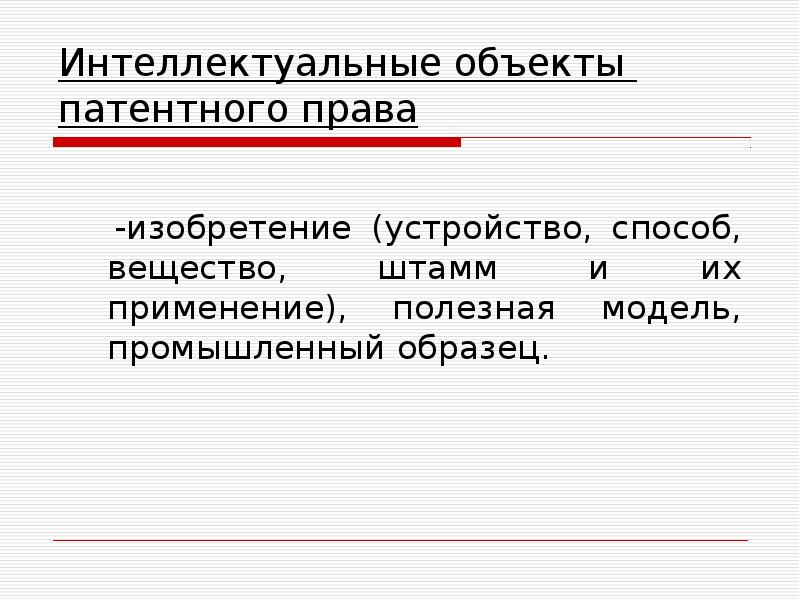 Интеллектуальные объекты патентного права

-изобретение (устройство, способ, вещество, штамм и их применение), полезная модель, промышленный образец.